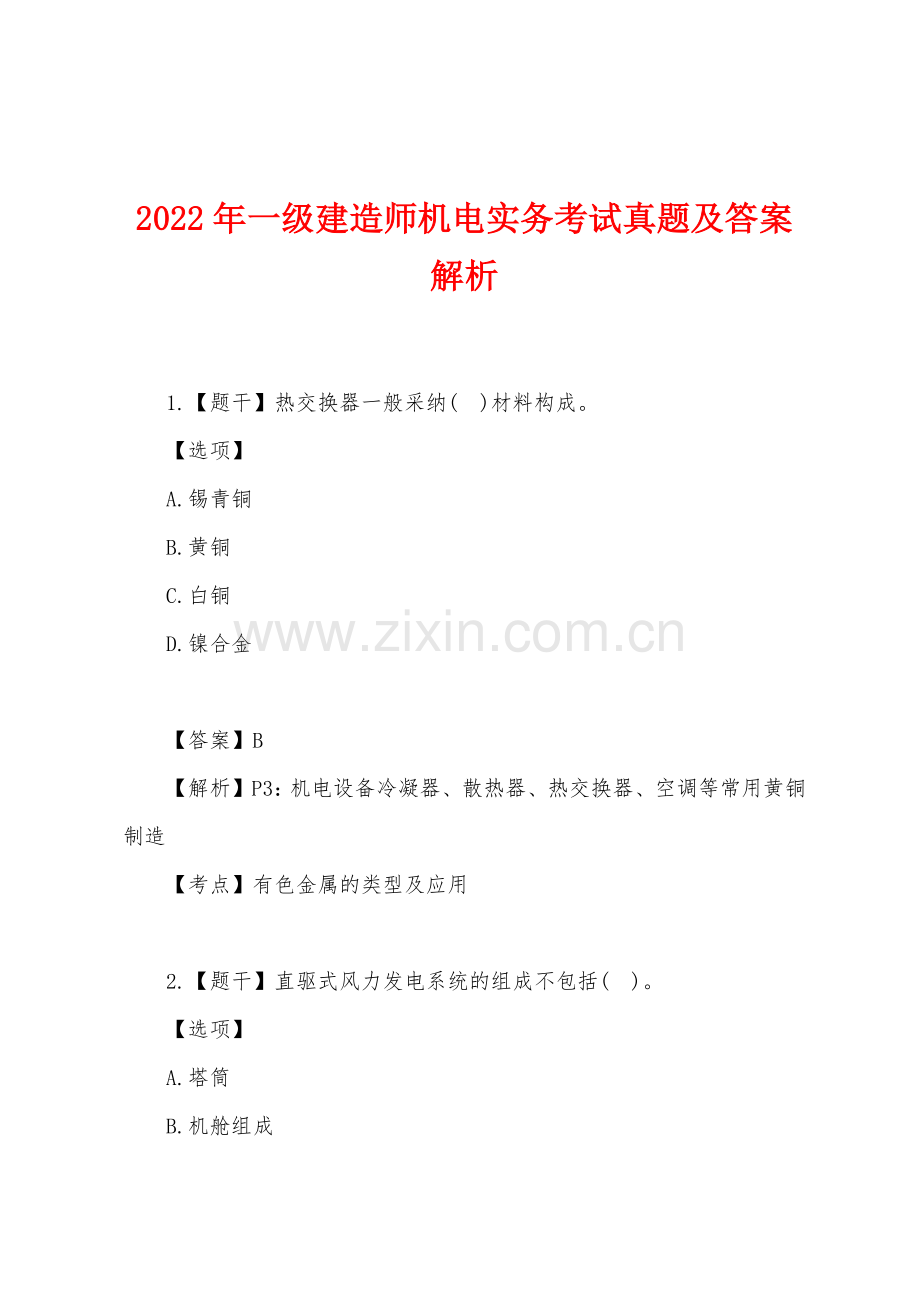 2022年一级建造师机电实务考试真题及答案解析

1.【题干】热交换器一般采纳( )材料构成。

【选项】

A.锡青铜

B.黄铜

C.白铜

D.镍合金

www.zixin.com.cn

【答案】B

【解析】P3：机电设备冷凝器、散热器、热交换器、空调等常用黄铜制造

【考点】有色金属的类型及应用

2.【题干】直驱式风力发电系统的组成不包括( )。

【选项】

A.塔筒

B.机舱组成